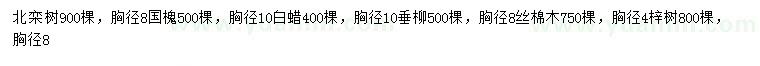 北栾树900棵，胸径8国槐500棵，胸径10白蜡400棵，胸径10垂柳500棵，胸径8丝棉木750棵，胸径4梓树800棵，胸径8